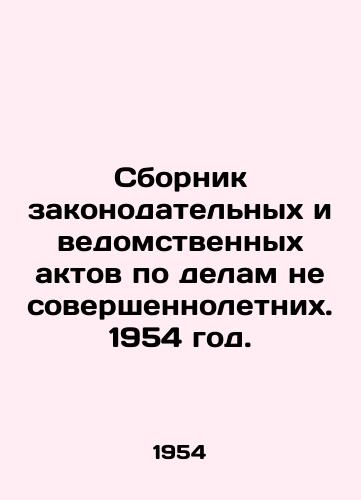 Сборник законодательных и ведомственных актов по делам не совершеннолетних. 1954 год.

1954